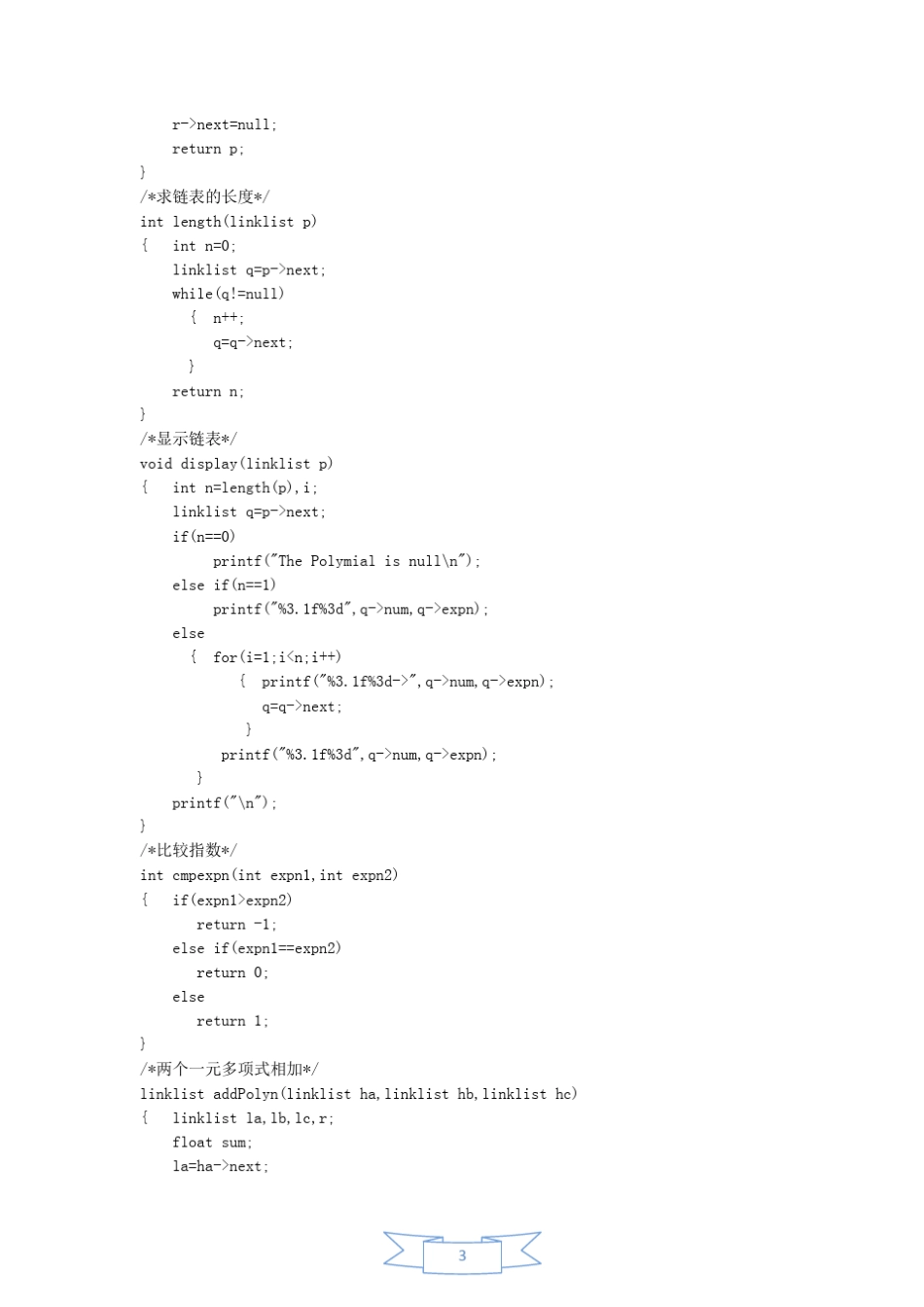 r->next=null;
    return p;
}
/*求链表的长度*/
int length(linklist p)
{   int n=0;
    linklist q=p->next;
    while(q!=null)
      {  n++;
         q=q->next;
      }
    return n;
}
/*显示链表*/
void display(linklist p)
{   int n=length(p),i;
    linklist q=p->next;
    if(n==0)
         printf("The Polymial is null\n");
    else if(n==1)
         printf("%3.1f%3d",q->num,q->expn);
    else
      {  for(i=1;i<n;i++)
            {  printf("%3.1f%3d->",q->num,q->expn);
               q=q->next;
            }
          printf("%3.1f%3d",q->num,q->expn);
      }
    printf("\n");
}
/*比较指数*/
int cmpexpn(int expn1,int expn2)
{   if(expn1>expn2)
       return -1;
    else if(expn1==expn2)
       return 0;
    else
       return 1;
}
/*两个一元多项式相加*/
linklist addPolyn(linklist ha,linklist hb,linklist hc)
{   linklist la,lb,lc,r;
    float sum;
    la=ha->next;

3